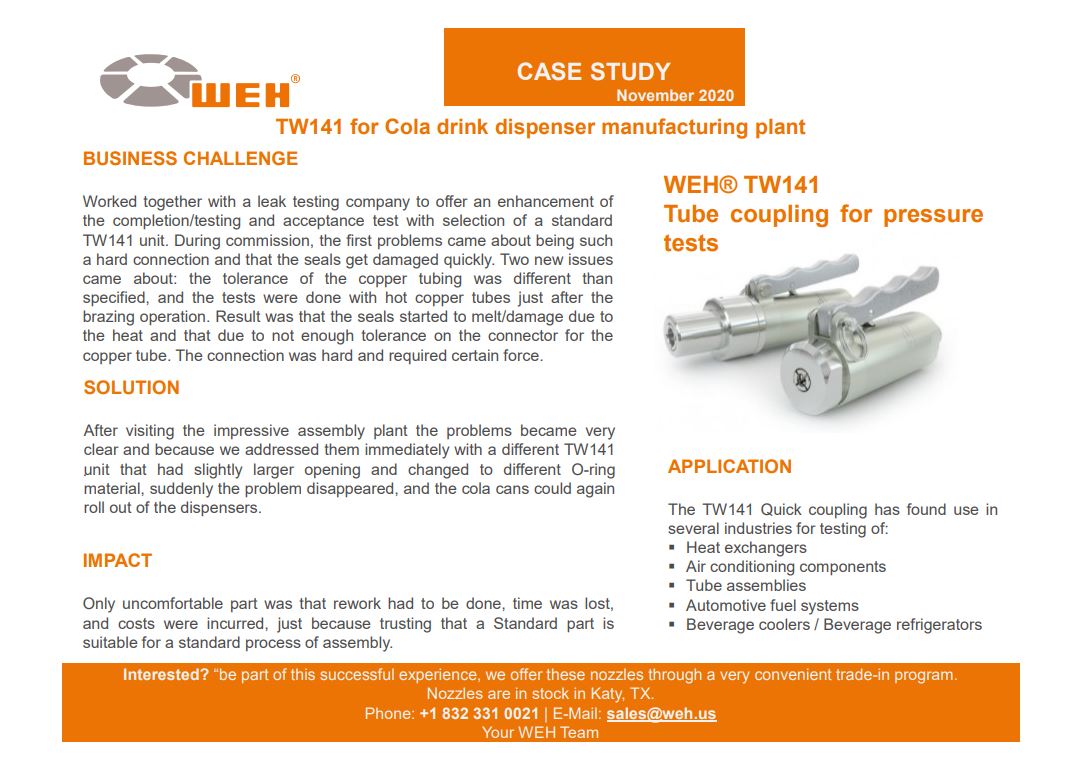 WEH®

CASE STUDY
November 2020

TW141 for Cola drink dispenser manufacturing plant

BUSINESS CHALLENGE

Worked together with a leak testing company to offer an enhancement of the completion/testing and acceptance test with selection of a standard TW141 unit. During commission, the first problems came about being such a hard connection and that the seals get damaged quickly. Two new issues came about: the tolerance of the copper tubing was different than specified, and the tests were done with hot copper tubes just after the brazing operation. Result was that the seals started to melt/damage due to the heat and that due to not enough tolerance on the connector for the copper tube. The connection was hard and required certain force.

SOLUTION

After visiting the impressive assembly plant the problems became very clear and because we addressed them immediately with a different TW141 unit that had slightly larger opening and changed to different O-ring material, suddenly the problem disappeared, and the cola cans could again roll out of the dispensers.

IMPACT

Only uncomfortable part was that rework had to be done, time was lost, and costs were incurred, just because trusting that a Standard part is suitable for a standard process of assembly.

WEH® TW141
Tube coupling for pressure tests

APPLICATION

The TW141 Quick coupling has found use in several industries for testing of:
▪ Heat exchangers
▪ Air conditioning components
▪ Tube assemblies
▪ Automotive fuel systems
▪ Beverage coolers / Beverage refrigerators

Interested? "be part of this successful experience, we offer these nozzles through a very convenient trade-in program. Nozzles are in stock in Katy, TX.
Phone: +1 832 331 0021 | E-Mail: sales@weh.us
Your WEH Team